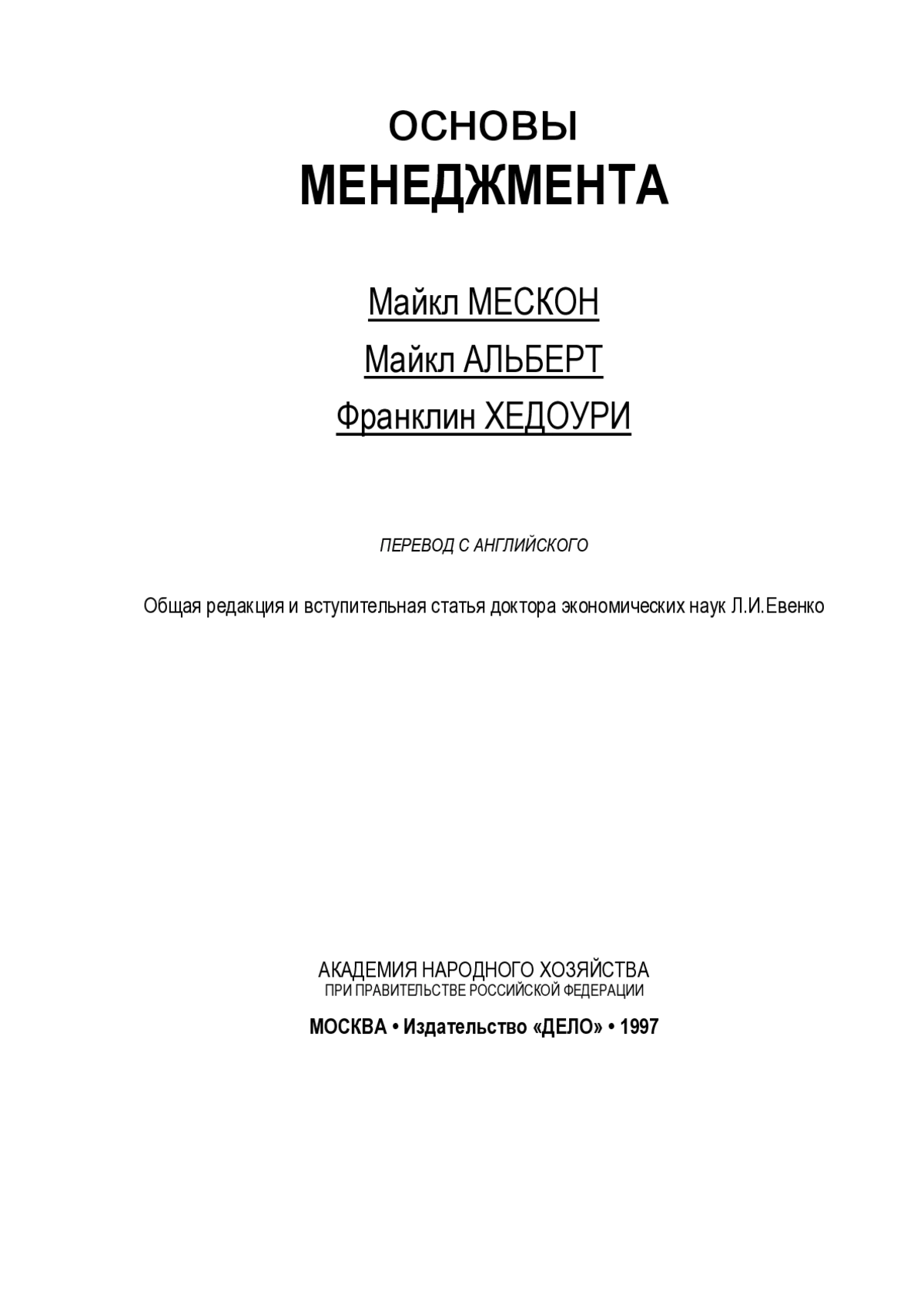 ОСНОВЫ
МЕНЕДЖМЕНТА

Майкл МЕСКОН

Майкл АЛЬБЕРТ

Франклин ХЕДОУРИ

ПЕРЕВОД С АНГЛИЙСКОГО

Общая редакция и вступительная статья доктора экономических наук Л.И.Евенко

АКАДЕМИЯ НАРОДНОГО ХОЗЯЙСТВА
ПРИ ПРАВИТЕЛЬСТВЕ РОССИЙСКОЙ ФЕДЕРАЦИИ

МОСКВА • Издательство «ДЕЛО» • 1997